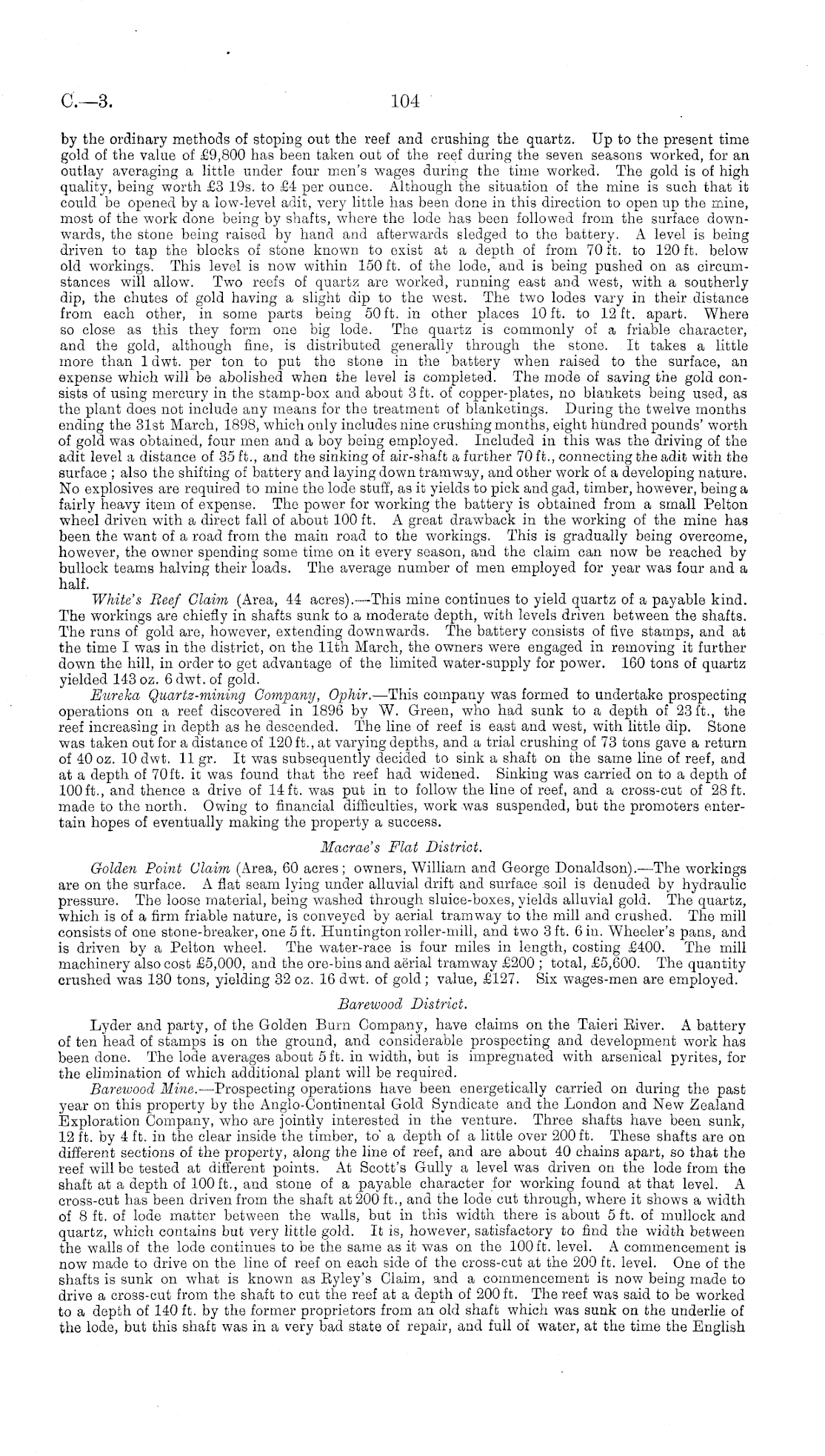 C.—3. 104

by the ordinary methods of stoping out the reef and crushing the quartz. Up to the present time gold of the value of £9,800 has been taken out of the reef during the seven seasons worked, for an outlay averaging a little under four men's wages during the time worked. The gold is of high quality, being worth £3 19s. to £4 per ounce. Although the situation of the mine is such that it could be opened by a low-level adit, very little has been done in this direction to open up the mine, most of the work done being by shafts, where the lode has been followed from the surface downwards, the stone being raised by hand and afterwards sledged to the battery. A level is being driven to tap the blocks of stone known to exist at a depth of from 70 ft. to 120 ft. below old workings. This level is now within 150 ft. of the lode, and is being pushed on as circumstances will allow. Two reefs of quartz are worked, running east and west, with a southerly dip, the chutes of gold having a slight dip to the west. The two lodes vary in their distance from each other, in some parts being 50 ft. in other places 10 ft. to 12 ft. apart. Where so close as this they form one big lode. The quartz is commonly of a friable character, and the gold, although fine, is distributed generally through the stone. It takes a little more than 1 dwt. per ton to put the stone in the battery when raised to the surface, an expense which will be abolished when the level is completed. The mode of saving the gold consists of using mercury in the stamp-box and about 3 ft. of copper-plates, no blankets being used, as the plant does not include any means for the treatment of blanketings. During the twelve months ending the 31st March, 1898, which only includes nine crushing months, eight hundred pounds' worth of gold was obtained, four men and a boy being employed. Included in this was the driving of the adit level a distance of 35 ft., and the sinking of air-shaft a further 70 ft., connecting the adit with the surface; also the shifting of battery and laying down tramway, and other work of a developing nature. No explosives are required to mine the lode stuff, as it yields to pick and gad, timber, however, being a fairly heavy item of expense. The power for working the battery is obtained from a small Pelton wheel driven with a direct fall of about 100 ft. A great drawback in the working of the mine has been the want of a road from the main road to the workings. This is gradually being overcome, however, the owner spending some time on it every season, and the claim can now be reached by bullock teams halving their loads. The average number of men employed for year was four and a half.

White's Reef Claim (Area, 44 acres).—This mine continues to yield quartz of a payable kind. The workings are chiefly in shafts sunk to a moderate depth, with levels driven between the shafts. The runs of gold are, however, extending downwards. The battery consists of five stamps, and at the time I was in the district, on the 11th March, the owners were engaged in removing it further down the hill, in order to get advantage of the limited water-supply for power. 160 tons of quartz yielded 143 oz. 6 dwt. of gold.

Eureka Quartz-mining Company, Ophir.—This company was formed to undertake prospecting operations on a reef discovered in 1896 by W. Green, who had sunk to a depth of 23 ft., the reef increasing in depth as he descended. The line of reef is east and west, with little dip. Stone was taken out for a distance of 120 ft., at varying depths, and a trial crushing of 73 tons gave a return of 40 oz. 10 dwt. 11 gr. It was subsequently decided to sink a shaft on the same line of reef, and at a depth of 70 ft. it was found that the reef had widened. Sinking was carried on to a depth of 100 ft., and thence a drive of 14 ft. was put in to follow the line of reef, and a cross-cut of 28 ft. made to the north. Owing to financial difficulties, work was suspended, but the promoters entertain hopes of eventually making the property a success.

Macrae's Flat District.

Golden Point Claim (Area, 60 acres; owners, William and George Donaldson).—The workings are on the surface. A flat seam lying under alluvial drift and surface soil is denuded by hydraulic pressure. The loose material, being washed through sluice-boxes, yields alluvial gold. The quartz, which is of a firm friable nature, is conveyed by aerial tramway to the mill and crushed. The mill consists of one stone-breaker, one 5 ft. Huntington roller-mill, and two 3 ft. 6 in. Wheeler's pans, and is driven by a Pelton wheel. The water-race is four miles in length, costing £400. The mill machinery also cost £5,000, and the ore-bins and aërial tramway £200; total, £5,600. The quantity crushed was 130 tons, yielding 32 oz. 16 dwt. of gold; value, £127. Six wages-men are employed.

Barewood District.

Lyder and party, of the Golden Burn Company, have claims on the Taieri River. A battery of ten head of stamps is on the ground, and considerable prospecting and development work has been done. The lode averages about 5 ft. in width, but is impregnated with arsenical pyrites, for the elimination of which additional plant will be required.

Barewood Mine.—Prospecting operations have been energetically carried on during the past year on this property by the Anglo-Continental Gold Syndicate and the London and New Zealand Exploration Company, who are jointly interested in the venture. Three shafts have been sunk, 12 ft. by 4 ft. in the clear inside the timber, to a depth of a little over 200 ft. These shafts are on different sections of the property, along the line of reef, and are about 40 chains apart, so that the reef will be tested at different points. At Scott's Gully a level was driven on the lode from the shaft at a depth of 100 ft., and stone of a payable character for working found at that level. A cross-cut has been driven from the shaft at 200 ft., and the lode cut through, where it shows a width of 8 ft. of lode matter between the walls, but in this width there is about 5 ft. of mullock and quartz, which contains but very little gold. It is, however, satisfactory to find the width between the walls of the lode continues to be the same as it was on the 100 ft. level. A commencement is now made to drive on the line of reef on each side of the cross-cut at the 200 ft. level. One of the shafts is sunk on what is known as Ryley's Claim, and a commencement is now being made to drive a cross-cut from the shaft to cut the reef at a depth of 200 ft. The reef was said to be worked to a depth of 140 ft. by the former proprietors from an old shaft which was sunk on the underlie of the lode, but this shaft was in a very bad state of repair, and full of water, at the time the English